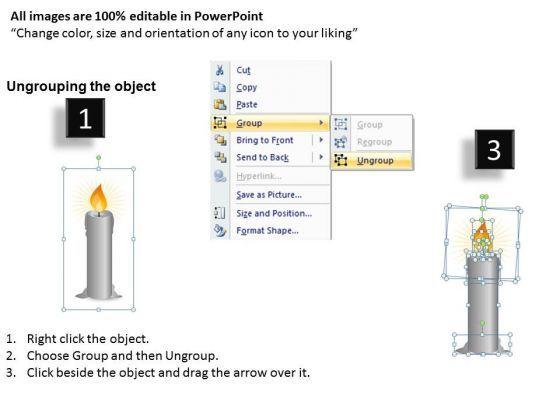 All images are 100% editable in PowerPoint
"Change color, size and orientation of any icon to your liking"

Ungrouping the object

1

Cut
Copy
Paste
Group
Bring to Front
Send to Back
Hyperlink...
Save as Picture...
Size and Position...
Format Shape...

Group
Regroup
Ungroup

3

1. Right click the object.
2. Choose Group and then Ungroup.
3. Click beside the object and drag the arrow over it.